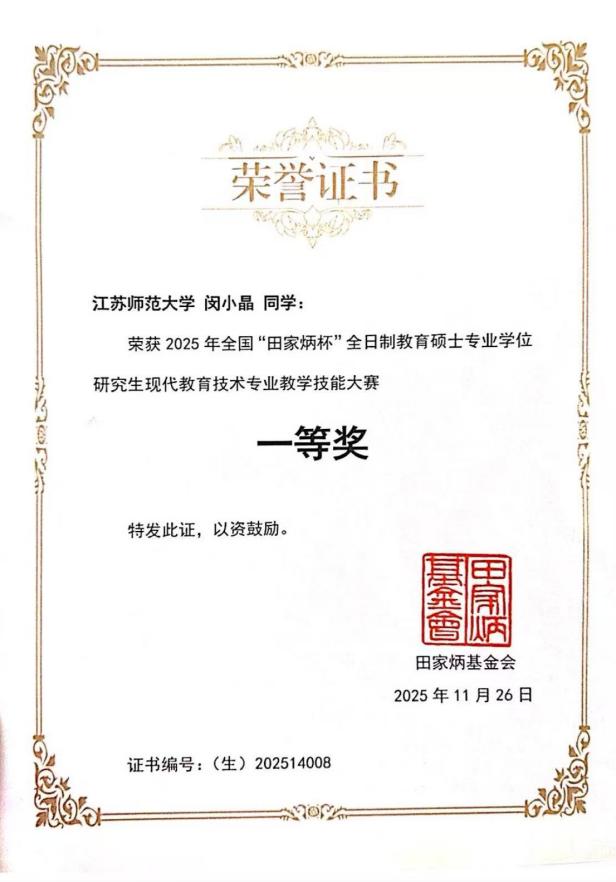 荣誉证书

江苏师范大学 闵小晶 同学：

荣获2025年全国“田家炳杯”全日制教育硕士专业学位研究生现代教育技术专业教学技能大赛

一等奖

特发此证，以资鼓励。

田家炳基金會

田家炳基金会

2025年11月26日

证书编号：（生）202514008